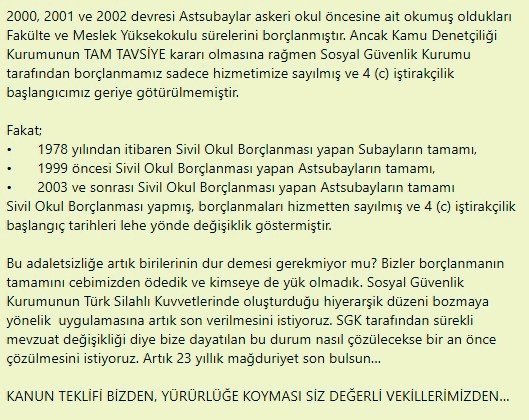 2000, 2001 ve 2002 devresi Astsubaylar askeri okul öncesine ait okumuş oldukları Fakülte ve Meslek Yüksekokulu sürelerini borçlanmıştır. Ancak Kamu Denetçiliği Kurumunun TAM TAVSİYE kararı olmasına rağmen Sosyal Güvenlik Kurumu tarafından borçlanmamız sadece hizmetimize sayılmış ve 4 (c) iştirakçilik başlangıcımız geriye götürülmemiştir.

Fakat;
• 1978 yılından itibaren Sivil Okul Borçlanması yapan Subayların tamamı,
• 1999 öncesi Sivil Okul Borçlanması yapan Astsubayların tamamı,
• 2003 ve sonrası Sivil Okul Borçlanması yapan Astsubayların tamamı
Sivil Okul Borçlanması yapmış, borçlanmaları hizmetten sayılmış ve 4 (c) iştirakçilik başlangıç tarihleri lehe yönde değişiklik göstermiştir.

Bu adaletsizliğe artık birilerinin dur demesi gerekmiyor mu? Bizler borçlanmanın tamamını cebimizden ödedik ve kimseye de yük olmadık. Sosyal Güvenlik Kurumunun Türk Silahlı Kuvvetlerinde oluşturduğu hiyerarşik düzeni bozmaya yönelik uygulamasına artık son verilmesini istiyoruz. SGK tarafından sürekli mevzuat değişikliği diye bize dayatılan bu durum nasıl çözülecekse bir an önce çözülmesini istiyoruz. Artık 23 yıllık mağduriyet son bulsun...

KANUN TEKLİFİ BİZDEN, YÜRÜRLÜĞE KOYMASI SİZ DEĞERLİ VEKİLLERİMİZDEN...